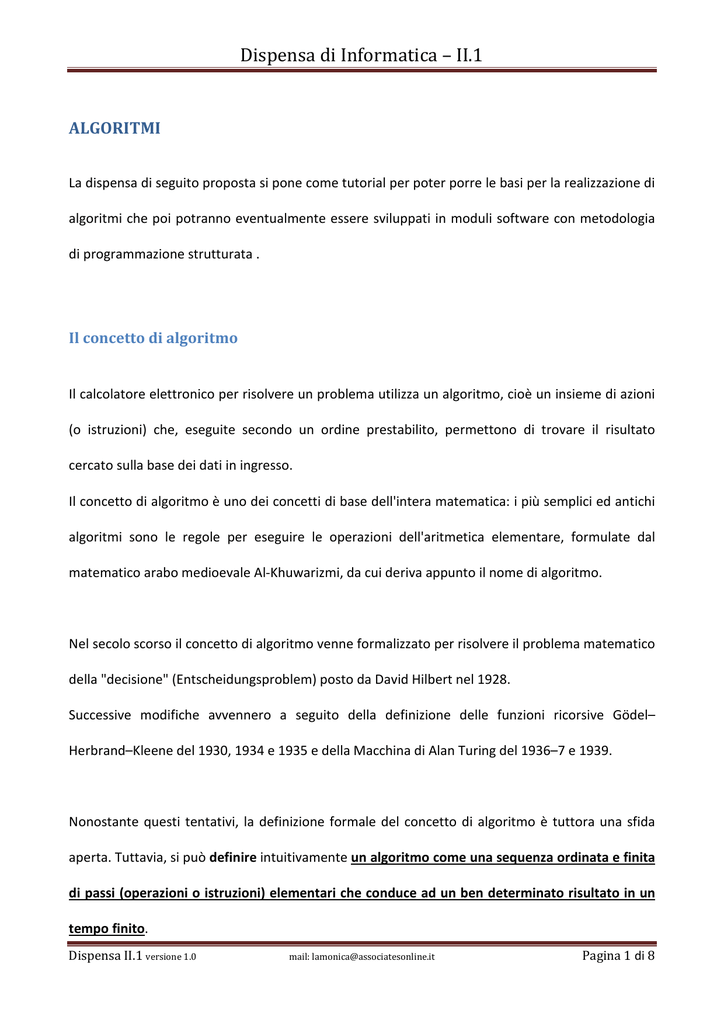 Dispensa di Informatica – II.1

ALGORITMI

La dispensa di seguito proposta si pone come tutorial per poter porre le basi per la realizzazione di algoritmi che poi potranno eventualmente essere sviluppati in moduli software con metodologia di programmazione strutturata .

Il concetto di algoritmo

Il calcolatore elettronico per risolvere un problema utilizza un algoritmo, cioè un insieme di azioni (o istruzioni) che, eseguite secondo un ordine prestabilito, permettono di trovare il risultato cercato sulla base dei dati in ingresso.
Il concetto di algoritmo è uno dei concetti di base dell'intera matematica: i più semplici ed antichi algoritmi sono le regole per eseguire le operazioni dell'aritmetica elementare, formulate dal matematico arabo medioevale Al-Khuwarizmi, da cui deriva appunto il nome di algoritmo.

Nel secolo scorso il concetto di algoritmo venne formalizzato per risolvere il problema matematico della "decisione" (Entscheidungsproblem) posto da David Hilbert nel 1928.
Successive modifiche avvennero a seguito della definizione delle funzioni ricorsive Gödel–Herbrand–Kleene del 1930, 1934 e 1935 e della Macchina di Alan Turing del 1936–7 e 1939.

Nonostante questi tentativi, la definizione formale del concetto di algoritmo è tuttora una sfida aperta. Tuttavia, si può definire intuitivamente un algoritmo come una sequenza ordinata e finita di passi (operazioni o istruzioni) elementari che conduce ad un ben determinato risultato in un tempo finito.

Dispensa II.1 versione 1.0 mail: lamonica@associatesonline.it Pagina 1 di 8